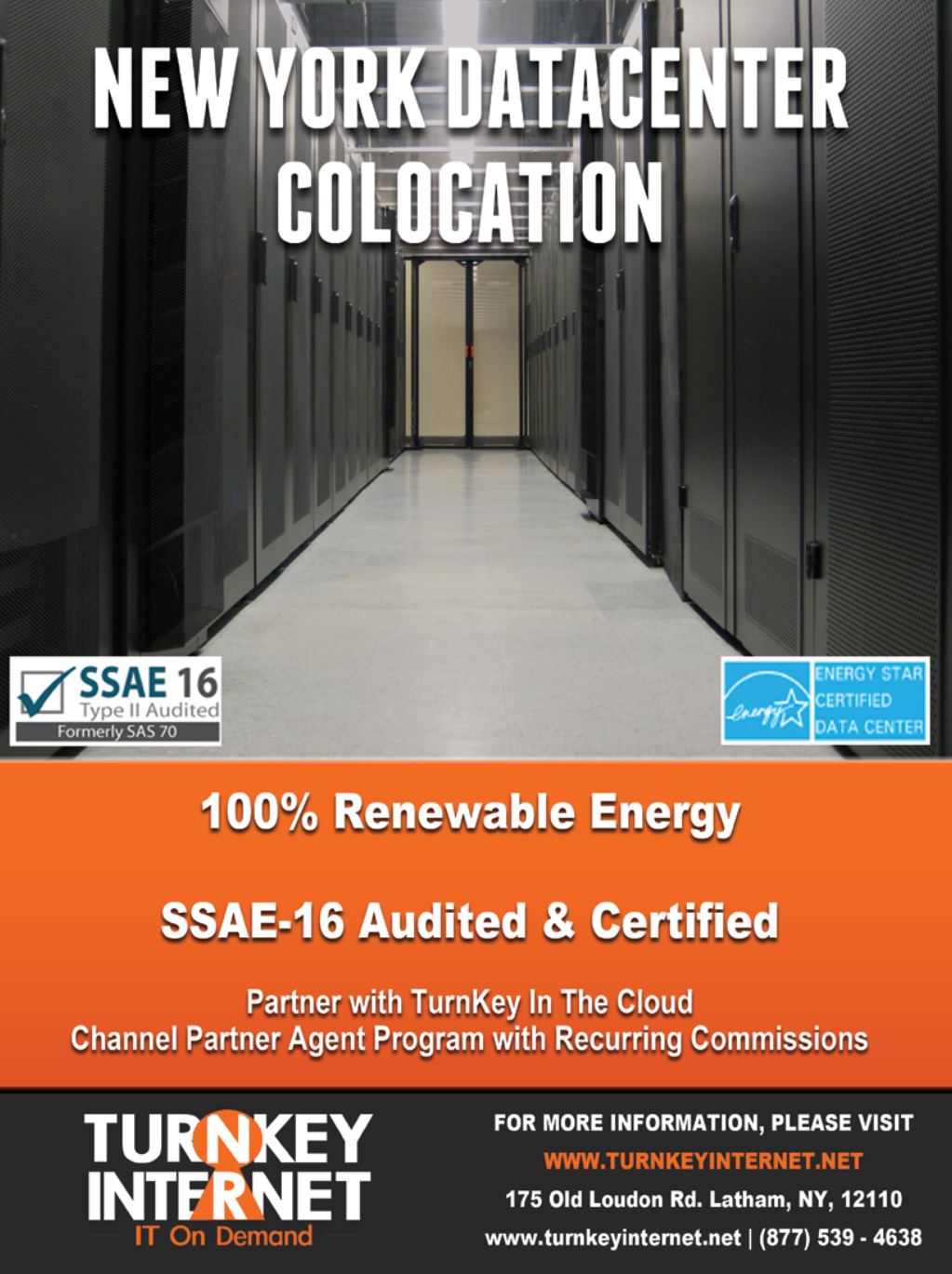 NEW YORK DATACENTER COLOCATION

SSAE 16
Type II Audited
Formerly SAS 70

energy
ENERGY STAR
CERTIFIED
DATA CENTER

100% Renewable Energy

SSAE-16 Audited & Certified

Partner with TurnKey In The Cloud
Channel Partner Agent Program with Recurring Commissions

TURNKEY INTERNET
IT On Demand

FOR MORE INFORMATION, PLEASE VISIT
WWW.TURNKEYINTERNET.NET
175 Old Loudon Rd. Latham, NY, 12110
www.turnkeyinternet.net | (877) 539 - 4638